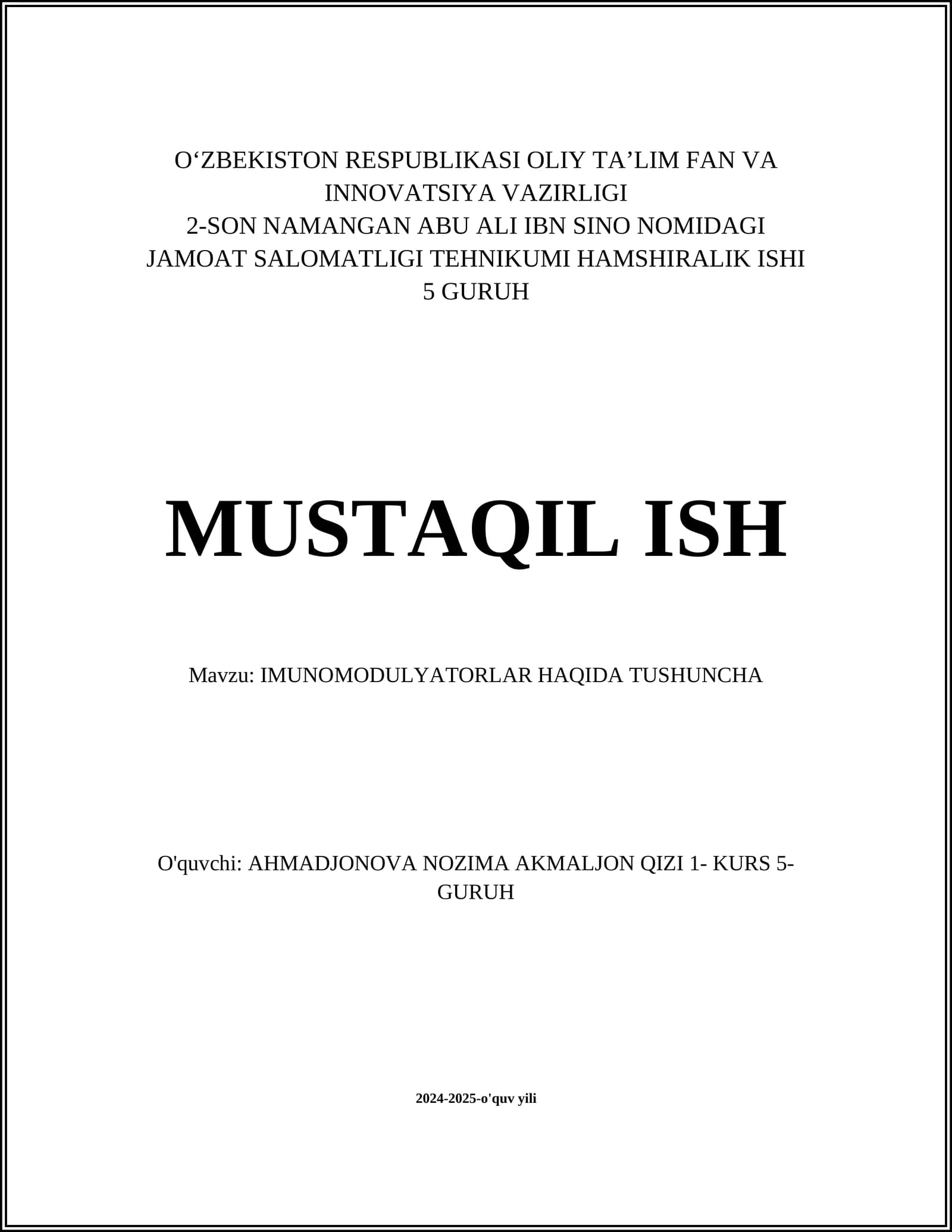 O‘ZBEKISTON RESPUBLIKASI OLIY TA’LIM FAN VA INNOVATSIYA VAZIRLIGI
2-SON NAMANGAN ABU ALI IBN SINO NOMIDAGI JAMOAT SALOMATLIGI TEHNIKUMI HAMSHIRALIK ISHI
5 GURUH

MUSTAQIL ISH

Mavzu: IMUNOMODULYATORLAR HAQIDA TUSHUNCHA

O'quvchi: AHMADJONOVA NOZIMA AKMALJON QIZI 1- KURS 5-GURUH

2024-2025-o'quv yili